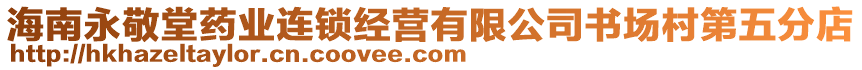 海南永敬堂药业连锁经营有限公司书场村第五分店
http://hkhazeltaylor.cn.coovee.com